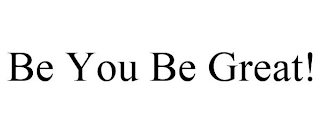 Be You Be Great!